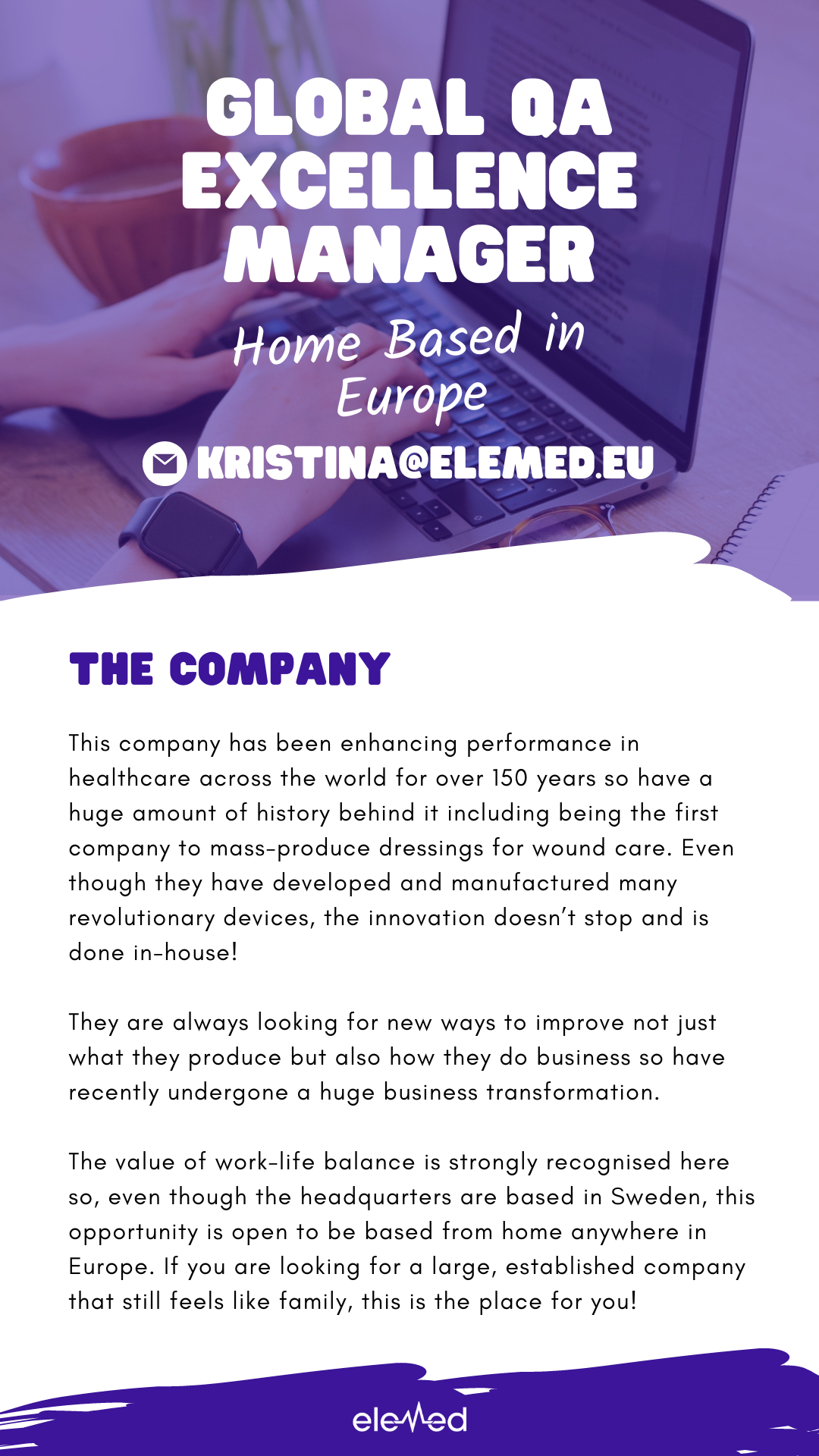 GLOBAL QA EXCELLENCE MANAGER

Home Based in Europe

KRISTINA@ELEMED.EU

THE COMPANY

This company has been enhancing performance in healthcare across the world for over 150 years so have a huge amount of history behind it including being the first company to mass-produce dressings for wound care. Even though they have developed and manufactured many revolutionary devices, the innovation doesn't stop and is done in-house!

They are always looking for new ways to improve not just what they produce but also how they do business so have recently undergone a huge business transformation.

The value of work-life balance is strongly recognised here so, even though the headquarters are based in Sweden, this opportunity is open to be based from home anywhere in Europe. If you are looking for a large, established company that still feels like family, this is the place for you!

elemed